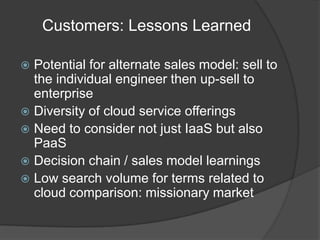 Customers: Lessons Learned

Potential for alternate sales model: sell to the individual engineer then up-sell to enterprise
Diversity of cloud service offerings
Need to consider not just IaaS but also PaaS
Decision chain / sales model learnings
Low search volume for terms related to cloud comparison: missionary market